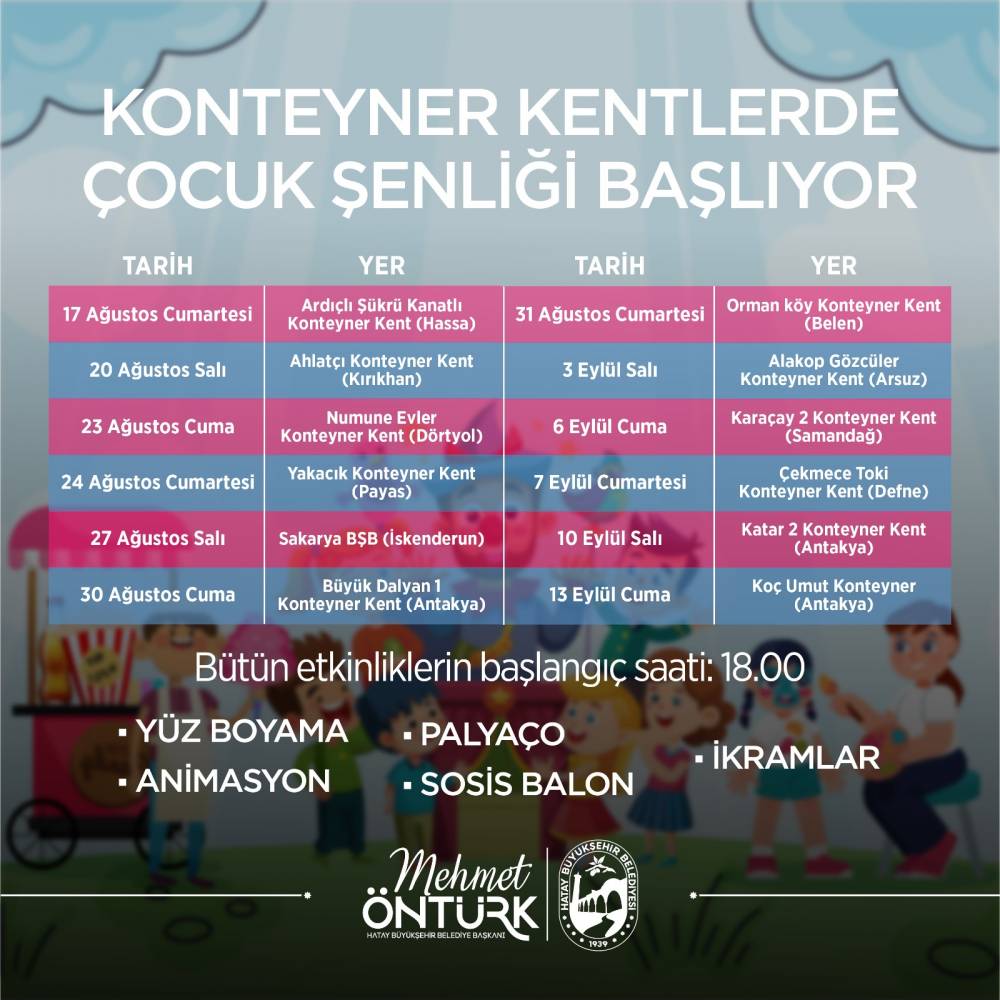 KONTEYNER KENTLERDE ÇOCUK ŞENLİĞİ BAŞLIYOR

| TARİH | YER | TARİH | YER |
|---|---|---|---|
| 17 Ağustos Cumartesi | Ardıçlı Şükrü Kanatlı Konteyner Kent (Hassa) | 31 Ağustos Cumartesi | Orman köy Konteyner Kent (Belen) |
| 20 Ağustos Salı | Ahlatçı Konteyner Kent (Kırıkhan) | 3 Eylül Salı | Alakop Gözcüler Konteyner Kent (Arsuz) |
| 23 Ağustos Cuma | Numune Evler Konteyner Kent (Dörtyol) | 6 Eylül Cuma | Karaçay 2 Konteyner Kent (Samandağ) |
| 24 Ağustos Cumartesi | Yakacık Konteyner Kent (Payas) | 7 Eylül Cumartesi | Çekmece Toki Konteyner Kent (Defne) |
| 27 Ağustos Salı | Sakarya BŞB (İskenderun) | 10 Eylül Salı | Katar 2 Konteyner Kent (Antakya) |
| 30 Ağustos Cuma | Büyük Dalyan 1 Konteyner Kent (Antakya) | 13 Eylül Cuma | Koç Umut Konteyner (Antakya) |

Bütün etkinliklerin başlangıç saati: 18.00

▪ YÜZ BOYAMA
▪ ANİMASYON
▪ PALYAÇO
▪ SOSİS BALON
▪ İKRAMLAR

Mehmet ÖNTÜRK
HATAY BÜYÜKŞEHİR BELEDİYE BAŞKANI
HATAY BÜYÜKŞEHİR BELEDİYESİ
1939